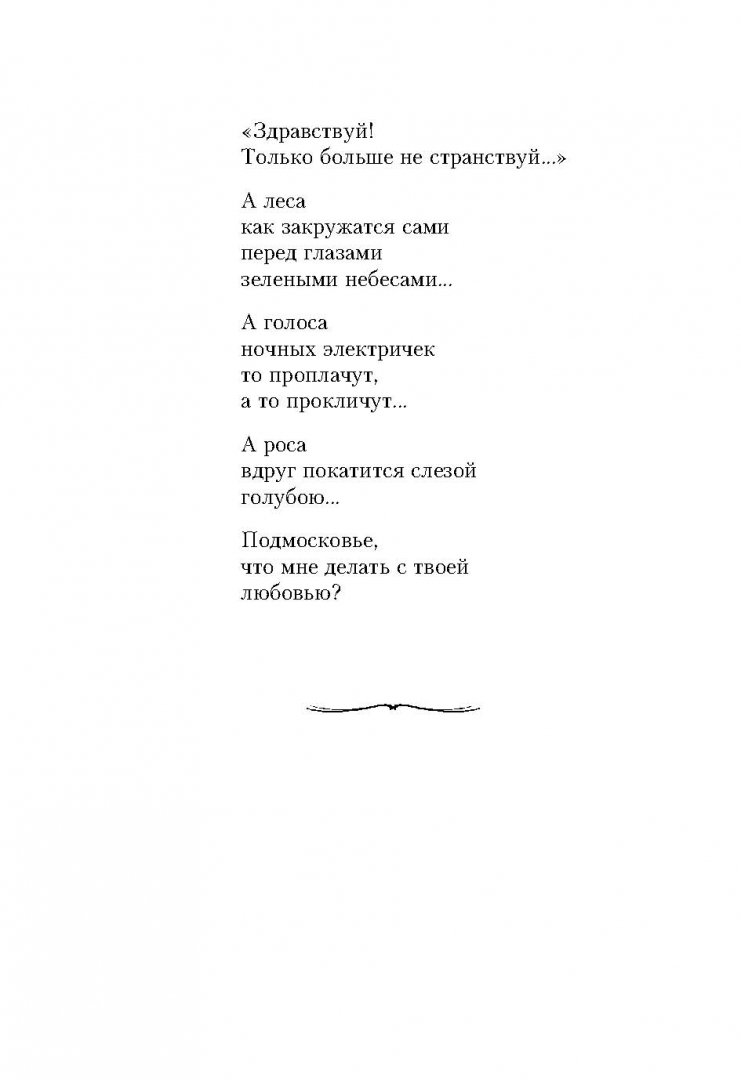 «Здравствуй!
Только больше не странствуй...»

А леса
как закружатся сами
перед глазами
зелеными небесами...

А голоса
ночных электричек
то проплачут,
а то прокличут...

А роса
вдруг покатится слезой
голубою...

Подмосковье,
что мне делать с твоей
любовью?